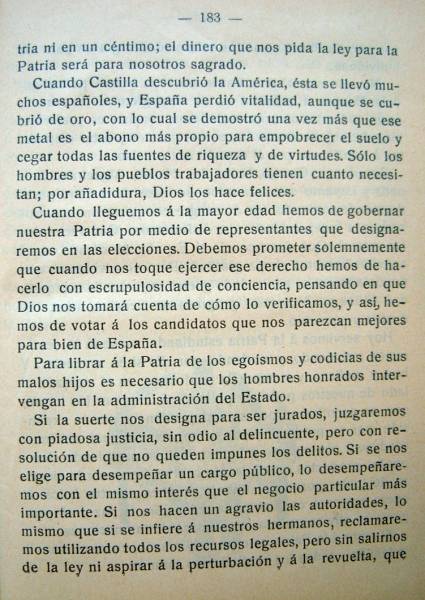 — 183 —

tria ni en un céntimo; el dinero que nos pida la ley para la Patria será para nosotros sagrado.

Cuando Castilla descubrió la América, ésta se llevó muchos españoles, y España perdió vitalidad, aunque se cubrió de oro, con lo cual se demostró una vez más que ese metal es el abono más propio para empobrecer el suelo y cegar todas las fuentes de riqueza y de virtudes. Sólo los hombres y los pueblos trabajadores tienen cuanto necesitan; por añadidura, Dios los hace felices.

Cuando lleguemos á la mayor edad hemos de gobernar nuestra Patria por medio de representantes que designaremos en las elecciones. Debemos prometer solemnemente que cuando nos toque ejercer ese derecho hemos de hacerlo con escrupulosidad de conciencia, pensando en que Dios nos tomará cuenta de cómo lo verificamos, y así, hemos de votar á los candidatos que nos parezcan mejores para bien de España.

Para librar á la Patria de los egoísmos y codicias de sus malos hijos es necesario que los hombres honrados intervengan en la administración del Estado.

Si la suerte nos designa para ser jurados, juzgaremos con piadosa justicia, sin odio al delincuente, pero con resolución de que no queden impunes los delitos. Si se nos elige para desempeñar un cargo público, lo desempeñaremos con el mismo interés que el negocio particular más importante. Si nos hacen un agravio las autoridades, lo mismo que si se infiere á nuestros hermanos, reclamaremos utilizando todos los recursos legales, pero sin salirnos de la ley ni aspirar á la perturbación y á la revuelta, que